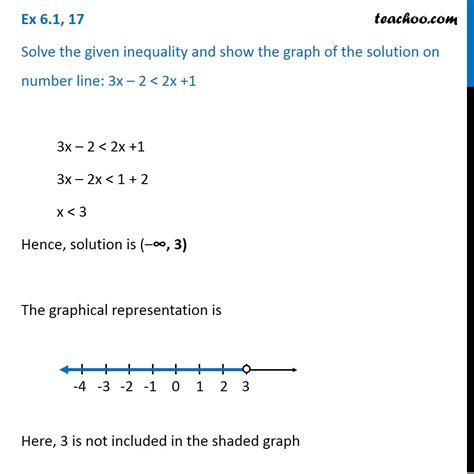 Ex 6.1, 17

teachoo.com

Solve the given inequality and show the graph of the solution on number line: $3x - 2 < 2x + 1$

$3x - 2 < 2x + 1$

$3x - 2x < 1 + 2$

$x < 3$

Hence, solution is $(-\infty, 3)$

The graphical representation is

-4 -3 -2 -1 0 1 2 3

Here, 3 is not included in the shaded graph